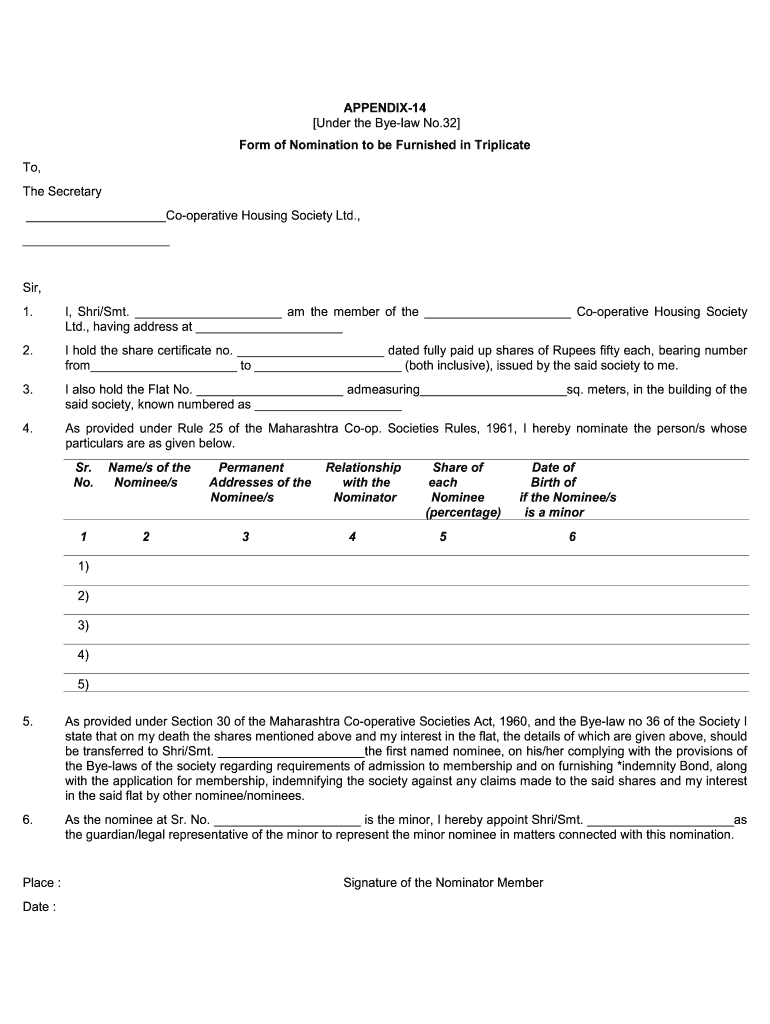 APPENDIX-14
[Under the Bye-law No.32]

Form of Nomination to be Furnished in Triplicate

To,

The Secretary

____________________Co-operative Housing Society Ltd.,

_____________________

Sir,

1. I, Shri/Smt. _____________________ am the member of the _____________________ Co-operative Housing Society Ltd., having address at _____________________

2. I hold the share certificate no. _____________________ dated fully paid up shares of Rupees fifty each, bearing number from_____________________ to _____________________ (both inclusive), issued by the said society to me.

3. I also hold the Flat No. _____________________ admeasuring_____________________sq. meters, in the building of the said society, known numbered as _____________________

4. As provided under Rule 25 of the Maharashtra Co-op. Societies Rules, 1961, I hereby nominate the person/s whose particulars are as given below.

| Sr. No. | Name/s of the Nominee/s | Permanent Addresses of the Nominee/s | Relationship with the Nominator | Share of each Nominee (percentage) | Date of Birth of if the Nominee/s is a minor |
|---|---|---|---|---|---|
| 1 | 2 | 3 | 4 | 5 | 6 |
| 1) | | | | | |
| 2) | | | | | |
| 3) | | | | | |
| 4) | | | | | |
| 5) | | | | | |

5. As provided under Section 30 of the Maharashtra Co-operative Societies Act, 1960, and the Bye-law no 36 of the Society I state that on my death the shares mentioned above and my interest in the flat, the details of which are given above, should be transferred to Shri/Smt. _____________________the first named nominee, on his/her complying with the provisions of the Bye-laws of the society regarding requirements of admission to membership and on furnishing *indemnity Bond, along with the application for membership, indemnifying the society against any claims made to the said shares and my interest in the said flat by other nominee/nominees.

6. As the nominee at Sr. No. _____________________ is the minor, I hereby appoint Shri/Smt. _____________________as the guardian/legal representative of the minor to represent the minor nominee in matters connected with this nomination.

Place :

Signature of the Nominator Member

Date :